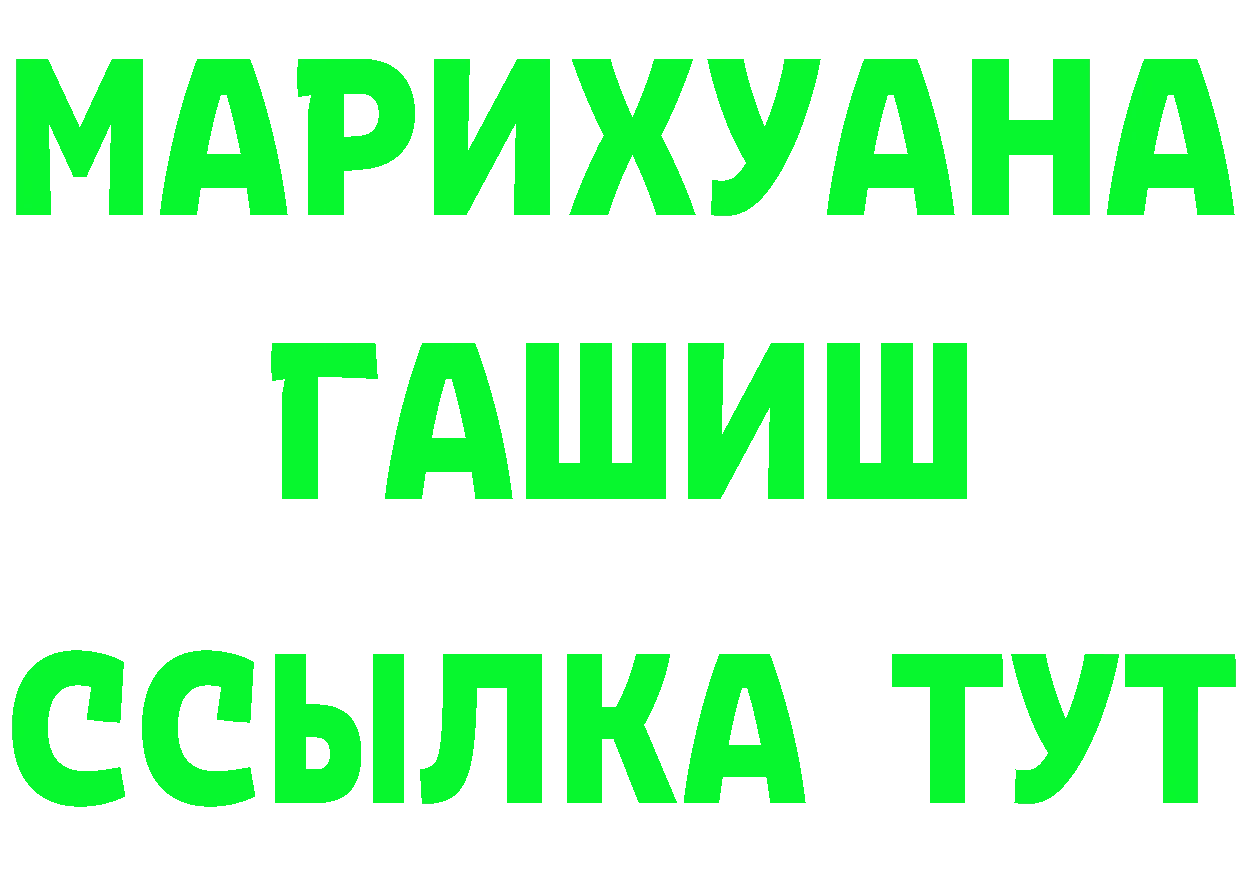 МАРИХУАНА
ГАШИШ
ССЫЛКА ТУТ